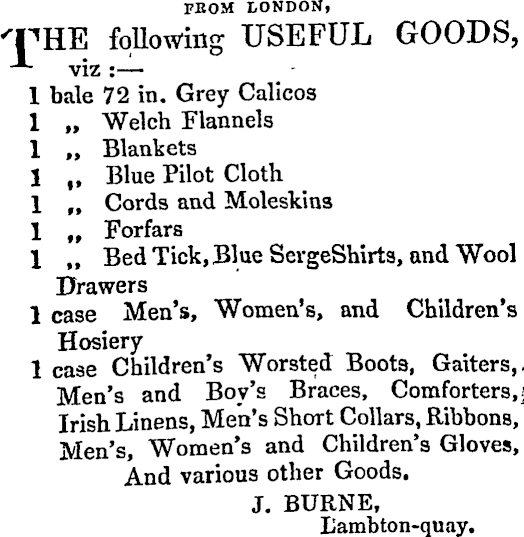 FROM LONDON,

THE following USEFUL GOODS, viz :—
1 bale 72 in. Grey Calicos
1 ,, Welch Flannels
1 ,, Blankets
1 ,, Blue Pilot Cloth
1 ,, Cords and Moleskins
1 ,, Forfars
1 ,, Bed Tick, Blue SergeShirts, and Wool Drawers
1 case Men's, Women's, and Children's Hosiery
1 case Children's Worsted Boots, Gaiters, Men's and Boy's Braces, Comforters, Irish Linens, Men's Short Collars, Ribbons, Men's, Women's and Children's Gloves,
And various other Goods.

J. BURNE,
Lambton-quay.